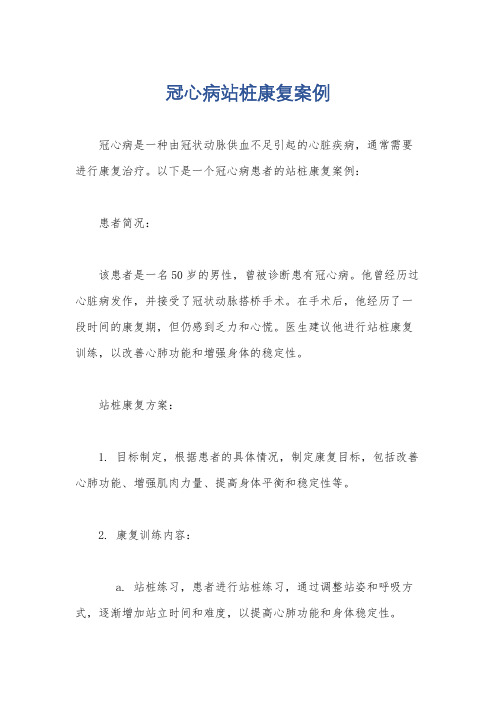 冠心病站桩康复案例

冠心病是一种由冠状动脉供血不足引起的心脏疾病，通常需要进行康复治疗。以下是一个冠心病患者的站桩康复案例：

患者简况：

该患者是一名50岁的男性，曾被诊断患有冠心病。他曾经历过心脏病发作，并接受了冠状动脉搭桥手术。在手术后，他经历了一段时间的康复期，但仍感到乏力和心慌。医生建议他进行站桩康复训练，以改善心肺功能和增强身体的稳定性。

站桩康复方案：

1. 目标制定，根据患者的具体情况，制定康复目标，包括改善心肺功能、增强肌肉力量、提高身体平衡和稳定性等。

2. 康复训练内容：

a. 站桩练习，患者进行站桩练习，通过调整站姿和呼吸方式，逐渐增加站立时间和难度，以提高心肺功能和身体稳定性。